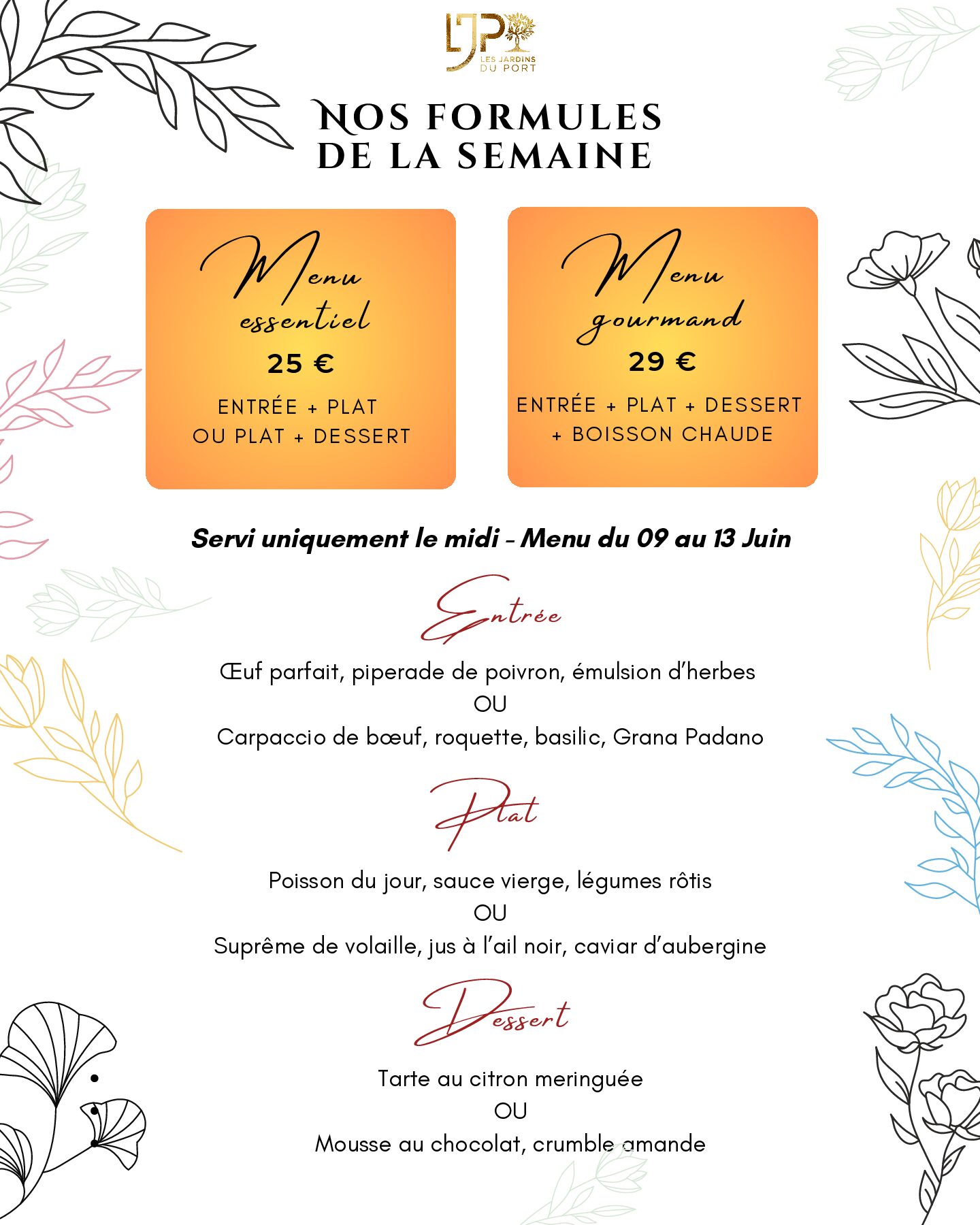 LJP
LES JARDINS DU PORT

NOS FORMULES DE LA SEMAINE

Menu essentiel
25 €
ENTRÉE + PLAT
OU PLAT + DESSERT

Menu gourmand
29 €
ENTRÉE + PLAT + DESSERT
+ BOISSON CHAUDE

Servi uniquement le midi - Menu du 09 au 13 Juin

Entrée

Œuf parfait, piperade de poivron, émulsion d'herbes
OU
Carpaccio de bœuf, roquette, basilic, Grana Padano

Plat

Poisson du jour, sauce vierge, légumes rôtis
OU
Suprême de volaille, jus à l'ail noir, caviar d'aubergine

Dessert

Tarte au citron meringuée
OU
Mousse au chocolat, crumble amande